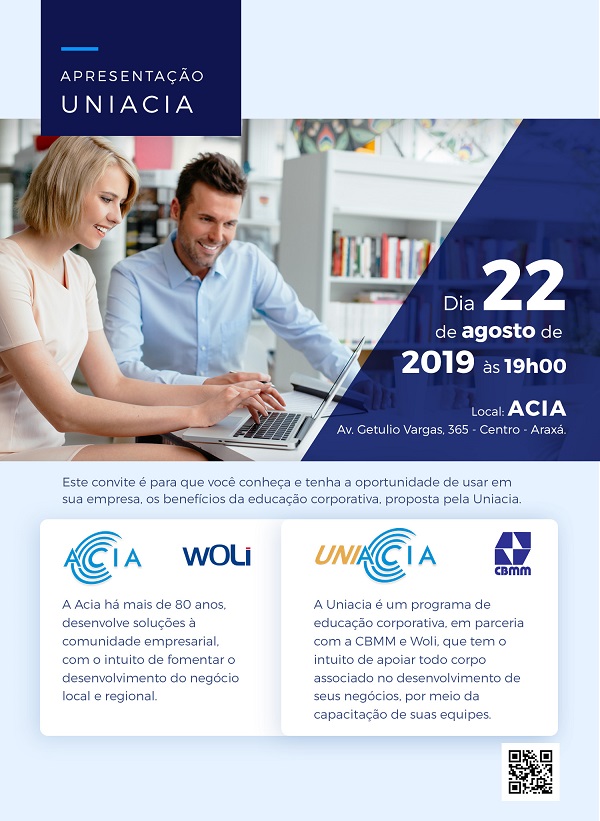 APRESENTAÇÃO
UNIACIA

Dia 22
de agosto de
2019 às 19h00

Local: ACIA
Av. Getulio Vargas, 365 - Centro - Araxá.

Este convite é para que você conheça e tenha a oportunidade de usar em sua empresa, os benefícios da educação corporativa, proposta pela Uniacia.

ACIA

WOLi

A Acia há mais de 80 anos, desenvolve soluções à comunidade empresarial, com o intuito de fomentar o desenvolvimento do negócio local e regional.

UNIACIA

CBMM

A Uniacia é um programa de educação corporativa, em parceria com a CBMM e Woli, que tem o intuito de apoiar todo corpo associado no desenvolvimento de seus negócios, por meio da capacitação de suas equipes.